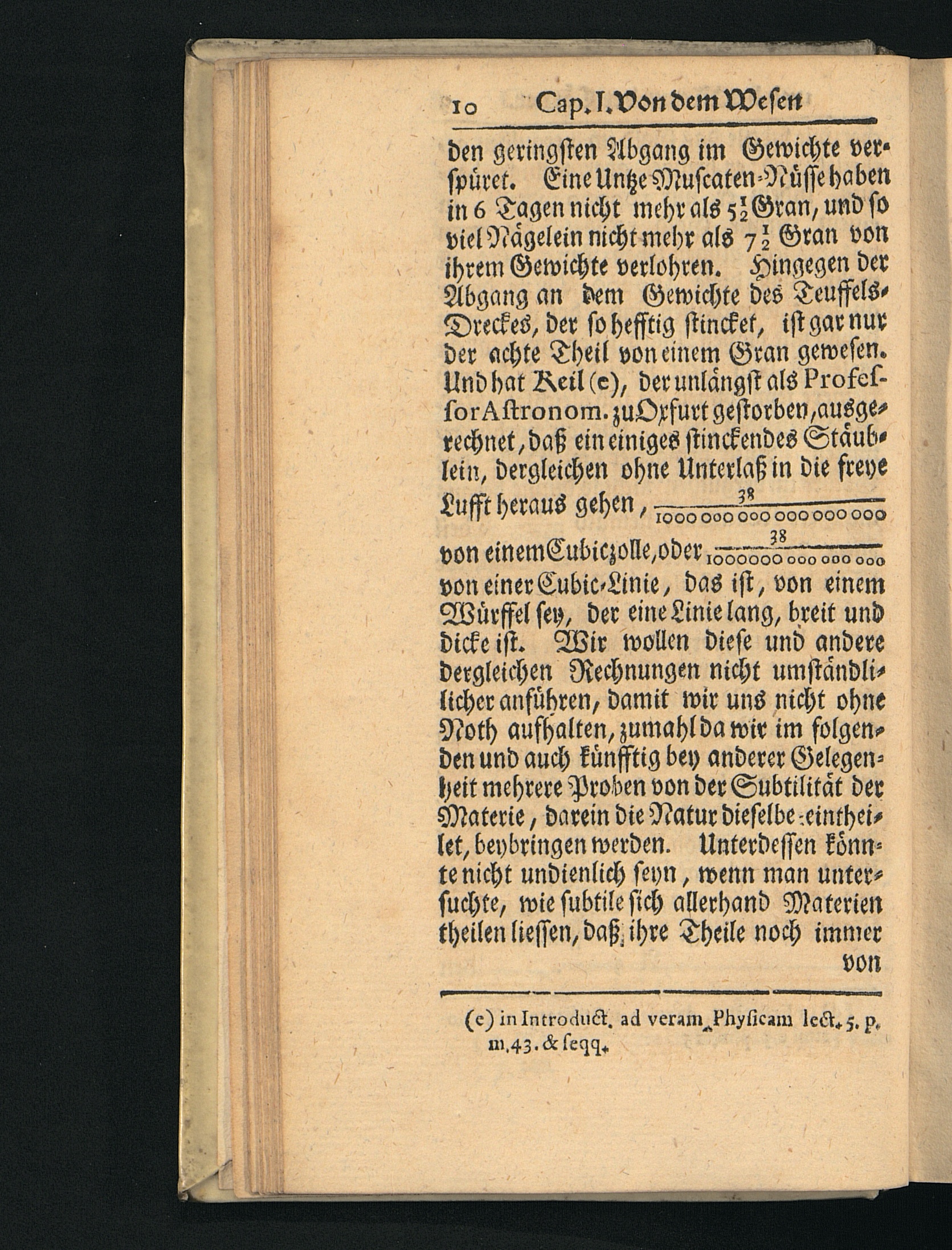 10 Cap. I. Von dem Wesen

den geringsten Abgang im Gewichte verspüret. Eine Untze Muscaten-Nüsse haben in 6 Tagen nicht mehr als $5\frac{1}{2}$ Gran, und so viel Nägelein nicht mehr als $7\frac{1}{2}$ Gran von ihrem Gewichte verlohren. Hingegen der Abgang an dem Gewichte des Teuffels-Dreckes, der so hefftig stincket, ist gar nur der achte Theil von einem Gran gewesen. Und hat Keil (e), der unlängst als Professor Astronom. zu Oxfurt gestorben, ausgerechnet, daß ein einiges stinckendes Stäublein, dergleichen ohne Unterlaß in die freye Lufft heraus gehen, $\frac{38}{1000\,000\,000\,000\,000\,000}$ von einem Cubiczolle, oder $\frac{38}{1000000\,000\,000\,000}$ von einer Cubic-Linie, das ist, von einem Würffel sey, der eine Linie lang, breit und dicke ist. Wir wollen diese und andere dergleichen Rechnungen nicht umständlicher anführen, damit wir uns nicht ohne Noth aufhalten, zumahl da wir im folgenden und auch künfftig bey anderer Gelegenheit mehrere Proben von der Subtilität der Materie, darein die Natur dieselbe eintheilet, beybringen werden. Unterdessen könnte nicht undienlich seyn, wenn man untersuchte, wie subtile sich allerhand Materien theilen liessen, daß ihre Theile noch immer von

(e) in Introduct. ad veram Physicam lect. 5. p. m. 43. & seqq.